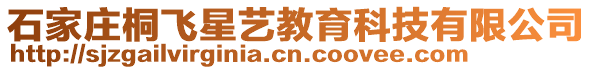 石家庄桐飞星艺教育科技有限公司
http://sjzgailvirginia.cn.coovee.com